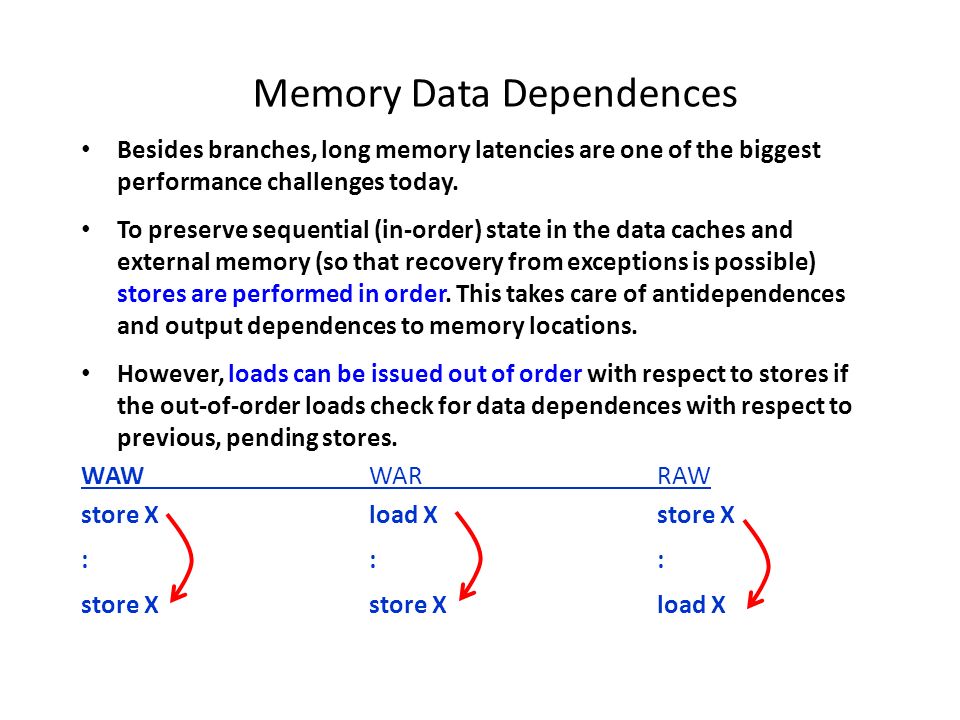 Memory Data Dependences

• Besides branches, long memory latencies are one of the biggest performance challenges today.

• To preserve sequential (in-order) state in the data caches and external memory (so that recovery from exceptions is possible) stores are performed in order. This takes care of antidependences and output dependences to memory locations.

• However, loads can be issued out of order with respect to stores if the out-of-order loads check for data dependences with respect to previous, pending stores.

| WAW | WAR | RAW |
|---|---|---|
| store X | load X | store X |
| : | : | : |
| store X | store X | load X |